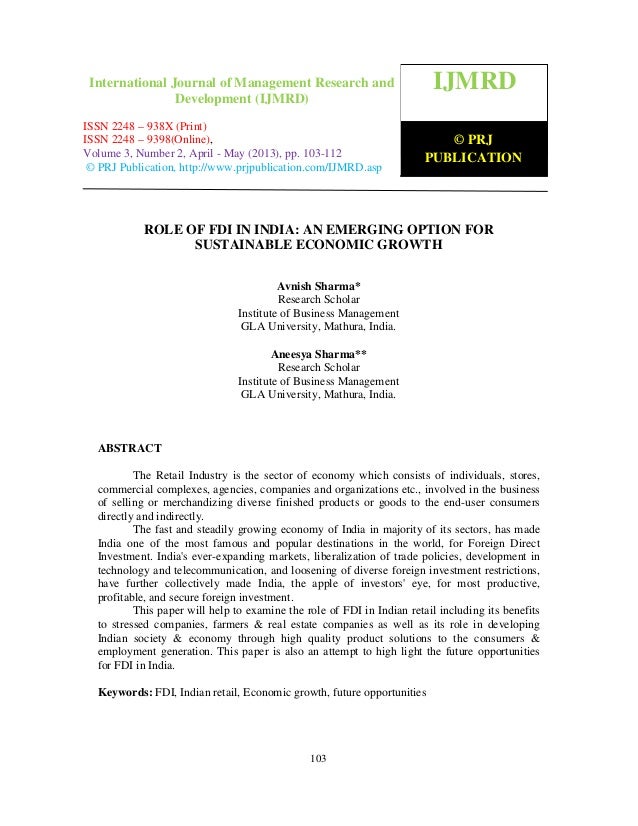 International Journal of Management Research and Development (IJMRD)

ISSN 2248 – 938X (Print)
ISSN 2248 – 9398(Online),
Volume 3, Number 2, April - May (2013), pp. 103-112
© PRJ Publication, http://www.prjpublication.com/IJMRD.asp

IJMRD

© PRJ PUBLICATION

ROLE OF FDI IN INDIA: AN EMERGING OPTION FOR SUSTAINABLE ECONOMIC GROWTH

Avnish Sharma*
Research Scholar
Institute of Business Management
GLA University, Mathura, India.

Aneesya Sharma**
Research Scholar
Institute of Business Management
GLA University, Mathura, India.

ABSTRACT

The Retail Industry is the sector of economy which consists of individuals, stores, commercial complexes, agencies, companies and organizations etc., involved in the business of selling or merchandizing diverse finished products or goods to the end-user consumers directly and indirectly.

The fast and steadily growing economy of India in majority of its sectors, has made India one of the most famous and popular destinations in the world, for Foreign Direct Investment. India's ever-expanding markets, liberalization of trade policies, development in technology and telecommunication, and loosening of diverse foreign investment restrictions, have further collectively made India, the apple of investors' eye, for most productive, profitable, and secure foreign investment.

This paper will help to examine the role of FDI in Indian retail including its benefits to stressed companies, farmers & real estate companies as well as its role in developing Indian society & economy through high quality product solutions to the consumers & employment generation. This paper is also an attempt to high light the future opportunities for FDI in India.

Keywords: FDI, Indian retail, Economic growth, future opportunities

103